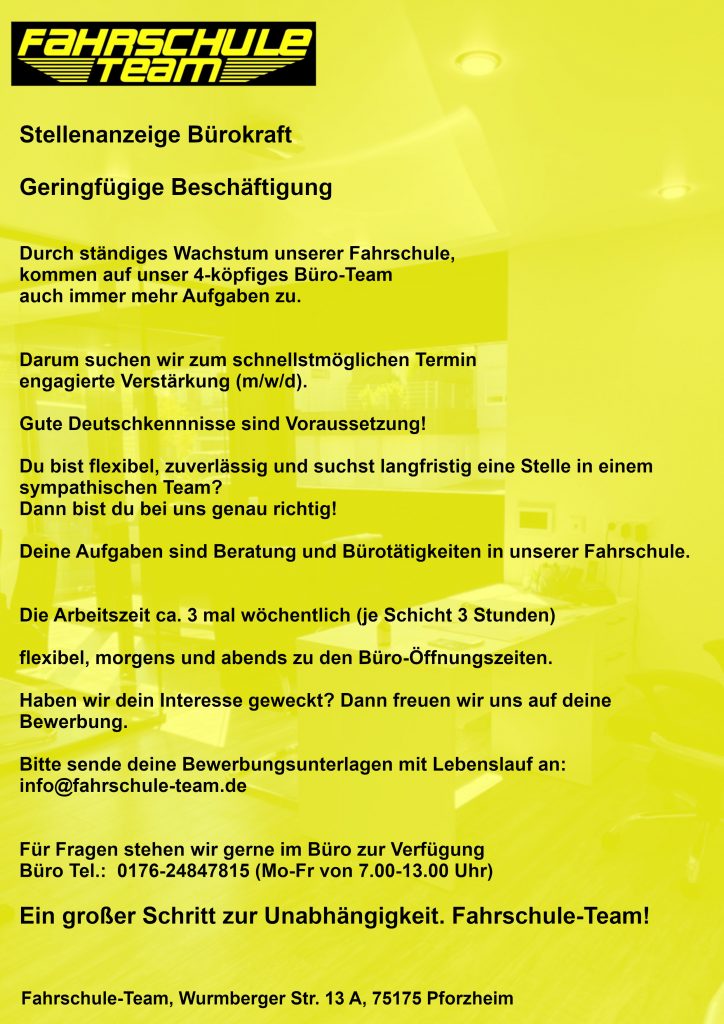 FAHRSCHULE TEAM

Stellenanzeige Bürokraft

Geringfügige Beschäftigung

Durch ständiges Wachstum unserer Fahrschule, kommen auf unser 4-köpfiges Büro-Team auch immer mehr Aufgaben zu.

Darum suchen wir zum schnellstmöglichen Termin engagierte Verstärkung (m/w/d).

Gute Deutschkennnisse sind Voraussetzung!

Du bist flexibel, zuverlässig und suchst langfristig eine Stelle in einem sympathischen Team?
Dann bist du bei uns genau richtig!

Deine Aufgaben sind Beratung und Bürotätigkeiten in unserer Fahrschule.

Die Arbeitszeit ca. 3 mal wöchentlich (je Schicht 3 Stunden)

flexibel, morgens und abends zu den Büro-Öffnungszeiten.

Haben wir dein Interesse geweckt? Dann freuen wir uns auf deine Bewerbung.

Bitte sende deine Bewerbungsunterlagen mit Lebenslauf an:
info@fahrschule-team.de

Für Fragen stehen wir gerne im Büro zur Verfügung
Büro Tel.: 0176-24847815 (Mo-Fr von 7.00-13.00 Uhr)

Ein großer Schritt zur Unabhängigkeit. Fahrschule-Team!

Fahrschule-Team, Wurmberger Str. 13 A, 75175 Pforzheim